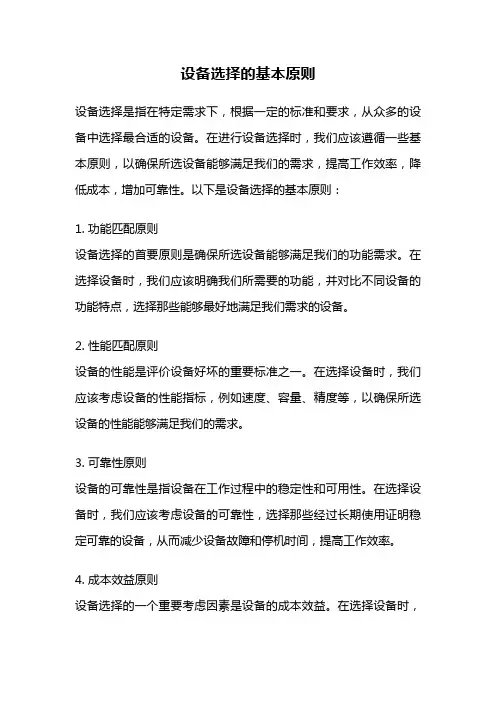 设备选择的基本原则

设备选择是指在特定需求下，根据一定的标准和要求，从众多的设备中选择最合适的设备。在进行设备选择时，我们应该遵循一些基本原则，以确保所选设备能够满足我们的需求，提高工作效率，降低成本，增加可靠性。以下是设备选择的基本原则：

1. 功能匹配原则
设备选择的首要原则是确保所选设备能够满足我们的功能需求。在选择设备时，我们应该明确我们所需要的功能，并对比不同设备的功能特点，选择那些能够最好地满足我们需求的设备。

2. 性能匹配原则
设备的性能是评价设备好坏的重要标准之一。在选择设备时，我们应该考虑设备的性能指标，例如速度、容量、精度等，以确保所选设备的性能能够满足我们的需求。

3. 可靠性原则
设备的可靠性是指设备在工作过程中的稳定性和可用性。在选择设备时，我们应该考虑设备的可靠性，选择那些经过长期使用证明稳定可靠的设备，从而减少设备故障和停机时间，提高工作效率。

4. 成本效益原则
设备选择的一个重要考虑因素是设备的成本效益。在选择设备时，